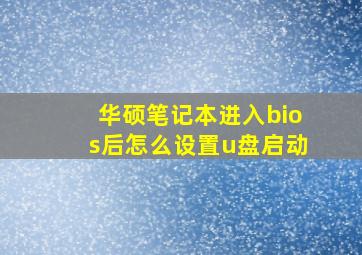 华硕笔记本进入bios后怎么设置u盘启动